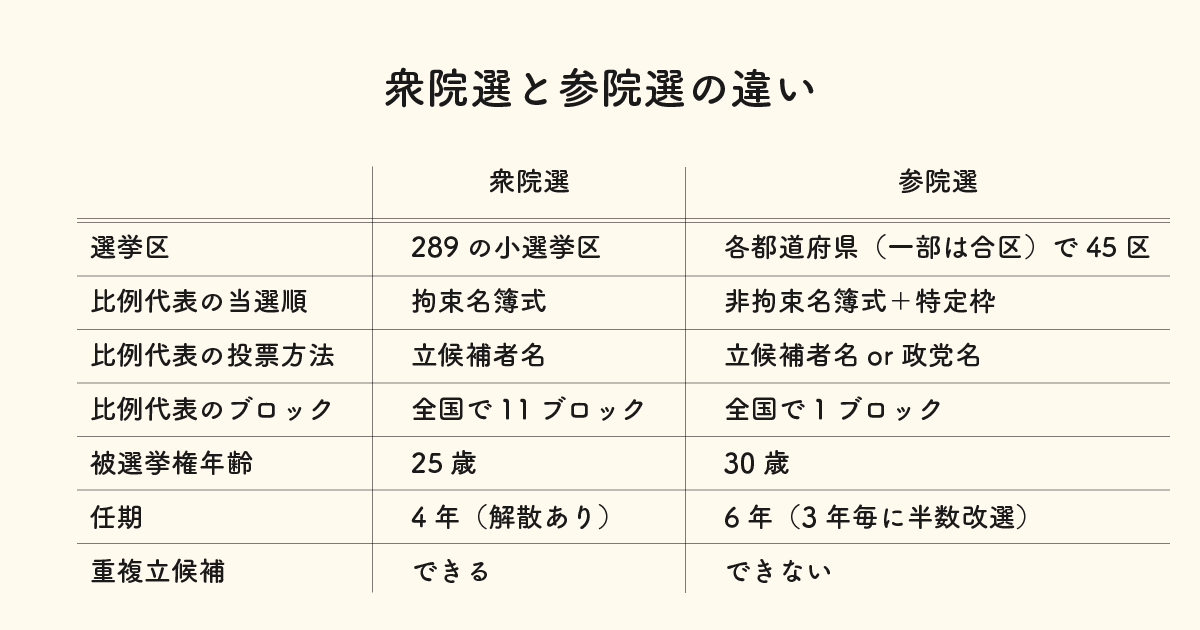 衆院選と参院選の違い

|  | 衆院選 | 参院選 |
|---|---|---|
| 選挙区 | 289 の小選挙区 | 各都道府県（一部は合区）で 45 区 |
| 比例代表の当選順 | 拘束名簿式 | 非拘束名簿式＋特定枠 |
| 比例代表の投票方法 | 立候補者名 | 立候補者名 or 政党名 |
| 比例代表のブロック | 全国で 11 ブロック | 全国で 1 ブロック |
| 被選挙権年齢 | 25 歳 | 30 歳 |
| 任期 | 4 年（解散あり） | 6 年（3 年毎に半数改選） |
| 重複立候補 | できる | できない |